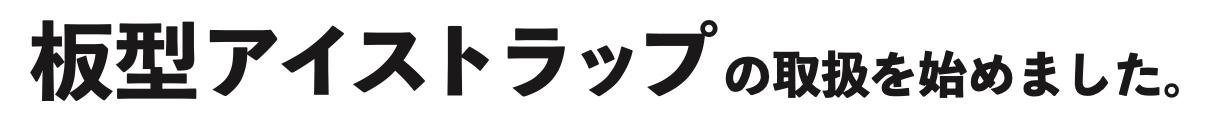 板型アイストラップの取扱を始めました。